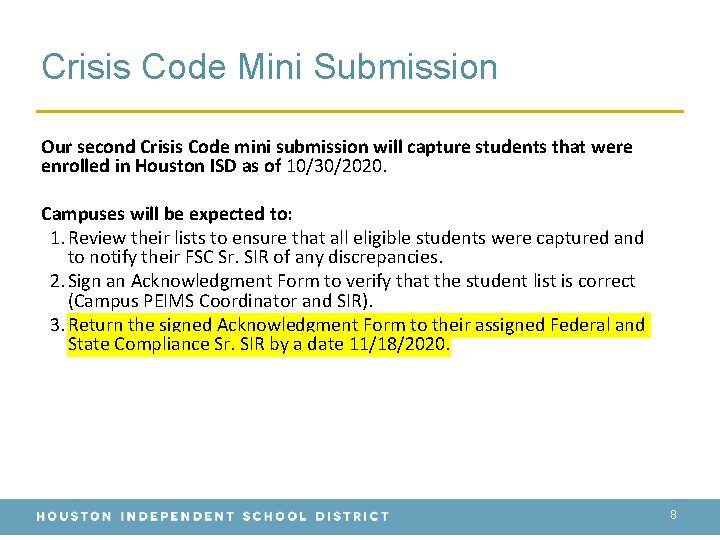 Crisis Code Mini Submission

Our second Crisis Code mini submission will capture students that were enrolled in Houston ISD as of 10/30/2020.

Campuses will be expected to:
1. Review their lists to ensure that all eligible students were captured and to notify their FSC Sr. SIR of any discrepancies.
2. Sign an Acknowledgment Form to verify that the student list is correct (Campus PEIMS Coordinator and SIR).
3. Return the signed Acknowledgment Form to their assigned Federal and State Compliance Sr. SIR by a date 11/18/2020.

HOUSTON INDEPENDENT SCHOOL DISTRICT
8